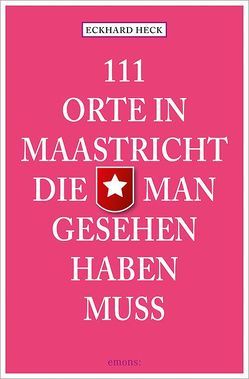 ECKHARD HECK

111
ORTE IN
MAASTRICHT
DIE MAN
GESEHEN
HABEN
MUSS

emons: